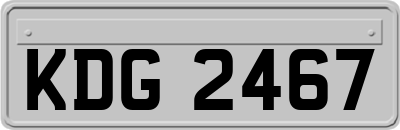 KDG 2467